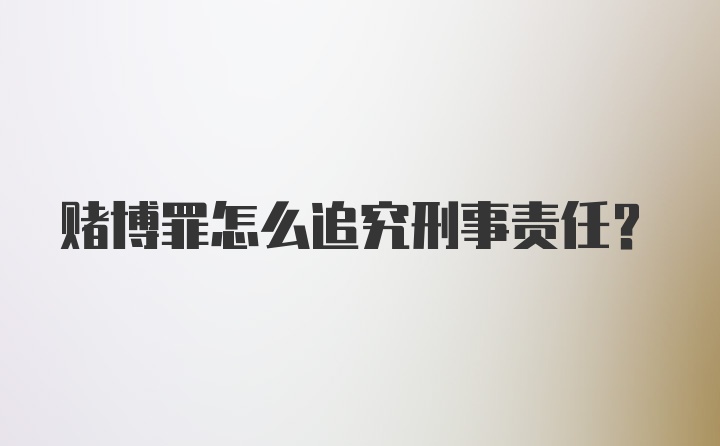 赌博罪怎么追究刑事责任？